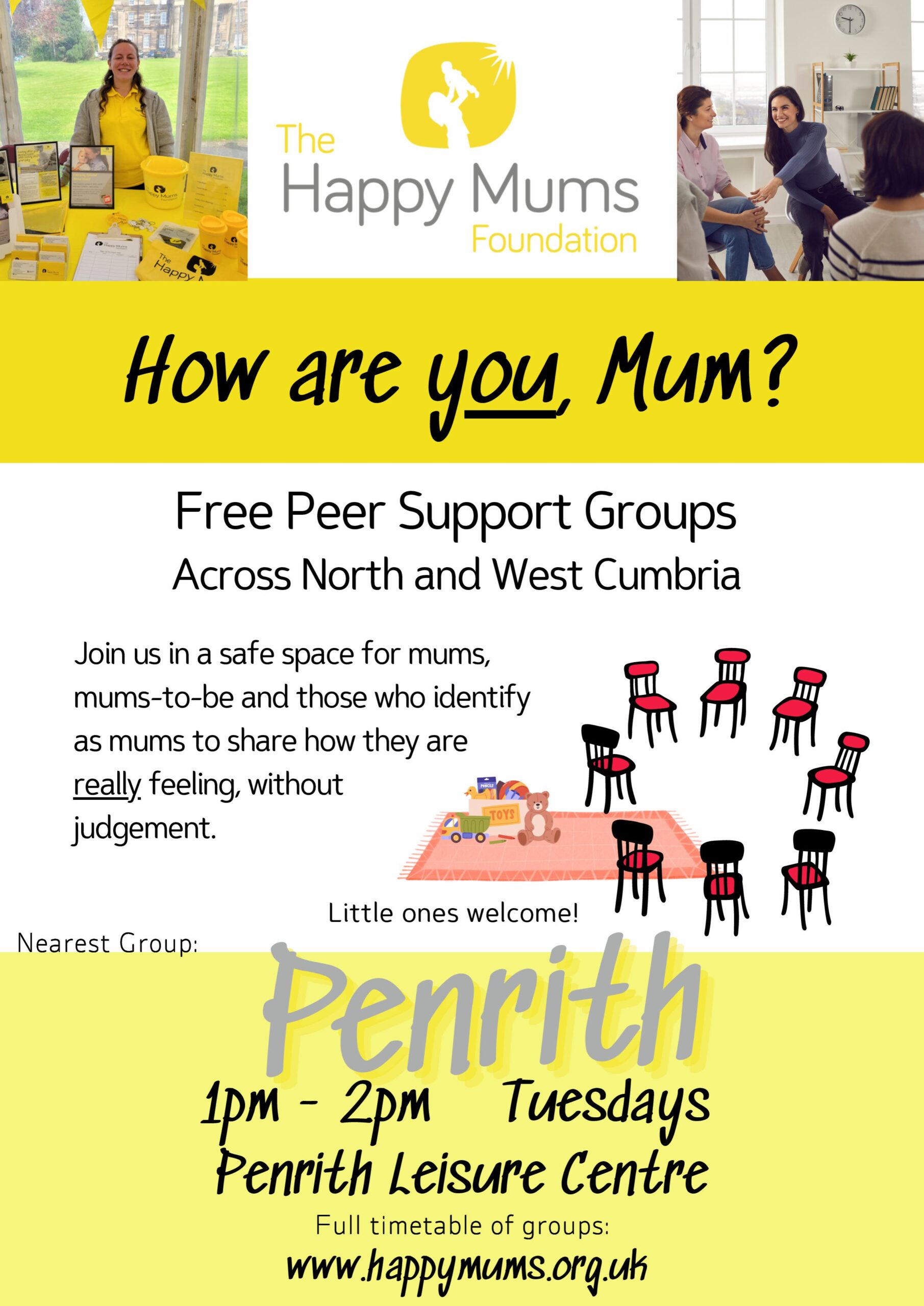 The Happy Mums Foundation

How are you, Mum?

Free Peer Support Groups
Across North and West Cumbria

Join us in a safe space for mums, mums-to-be and those who identify as mums to share how they are really feeling, without judgement.

TOYS

Little ones welcome!

Nearest Group:

Penrith

1pm - 2pm Tuesdays
Penrith Leisure Centre

Full timetable of groups:
www.happymums.org.uk